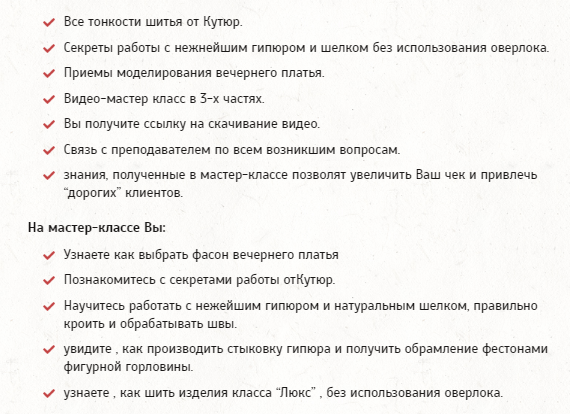 Все тонкости шитья от Кутюр.

Секреты работы с нежнейшим гипюром и шелком без использования оверлока.

Приемы моделирования вечернего платья.

Видео-мастер класс в 3-х частях.

Вы получите ссылку на скачивание видео.

Связь с преподавателем по всем возникшим вопросам.

знания, полученные в мастер-классе позволят увеличить Ваш чек и привлечь "дорогих" клиентов.

На мастер-классе Вы:

Узнаете как выбрать фасон вечернего платья

Познакомитесь с секретами работы отКутюр.

Научитесь работать с нежейшим гипюром и натуральным шелком, правильно кроить и обрабатывать швы.

увидите , как производить стыковку гипюра и получить обрамление фестонами фигурной горловины.

узнаете , как шить изделия класса "Люкс" , без использования оверлока.